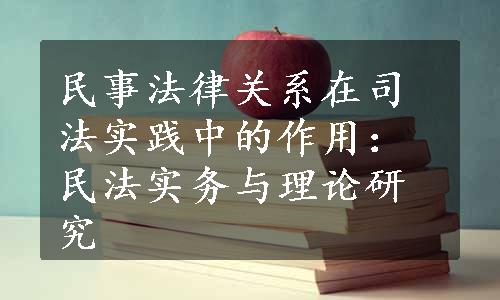 民事法律关系在司法实践中的作用：民法实务与理论研究